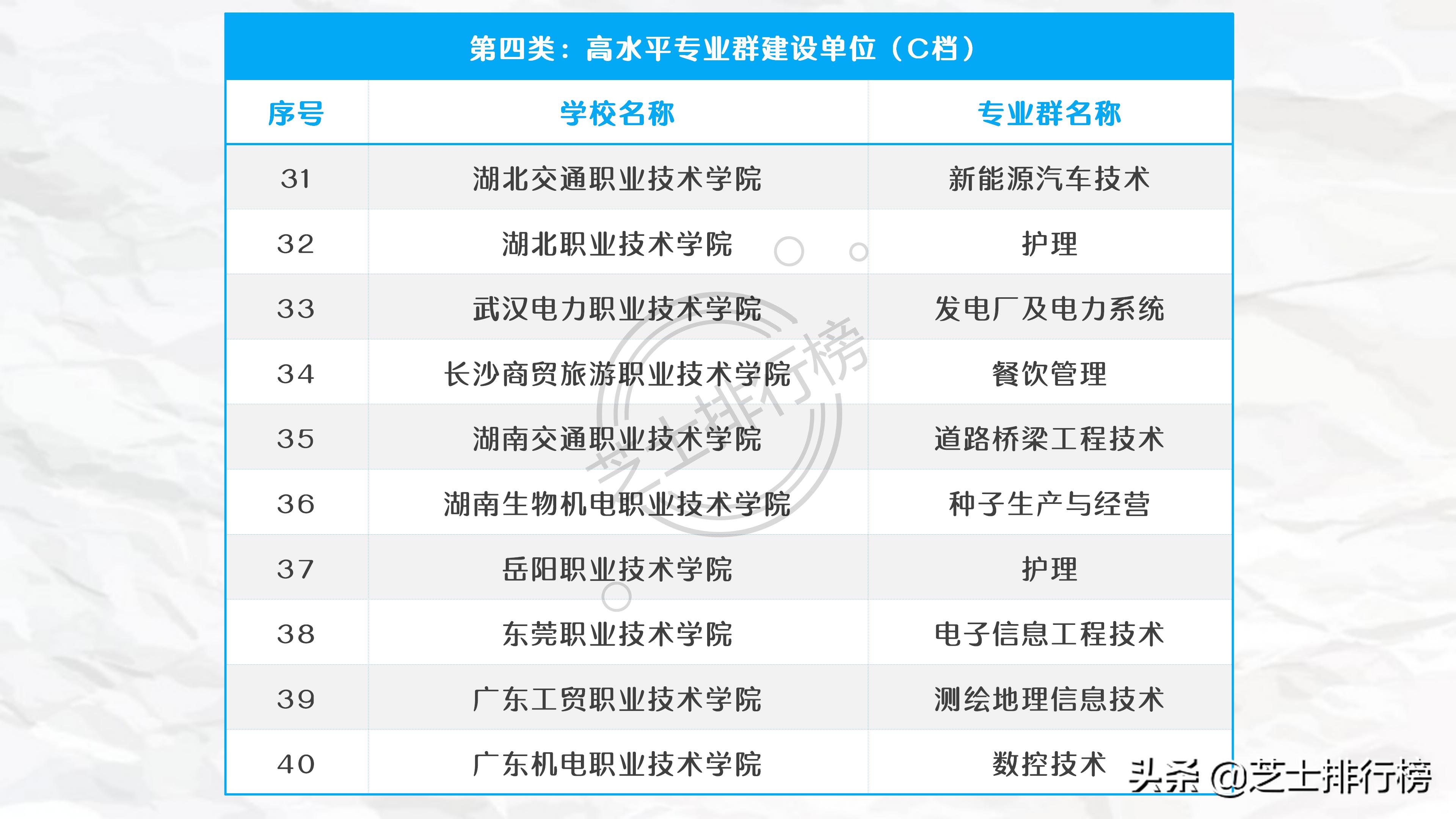 第四类：高水平专业群建设单位（C档）

| 序号 | 学校名称 | 专业群名称 |
|---|---|---|
| 31 | 湖北交通职业技术学院 | 新能源汽车技术 |
| 32 | 湖北职业技术学院 | 护理 |
| 33 | 武汉电力职业技术学院 | 发电厂及电力系统 |
| 34 | 长沙商贸旅游职业技术学院 | 餐饮管理 |
| 35 | 湖南交通职业技术学院 | 道路桥梁工程技术 |
| 36 | 湖南生物机电职业技术学院 | 种子生产与经营 |
| 37 | 岳阳职业技术学院 | 护理 |
| 38 | 东莞职业技术学院 | 电子信息工程技术 |
| 39 | 广东工贸职业技术学院 | 测绘地理信息技术 |
| 40 | 广东机电职业技术学院 | 数控技术 |

芝士排行榜

头条 @芝士排行榜